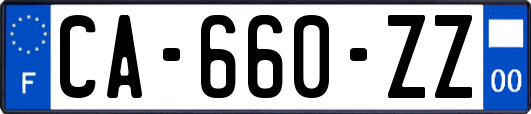 F

CA-660-ZZ

00